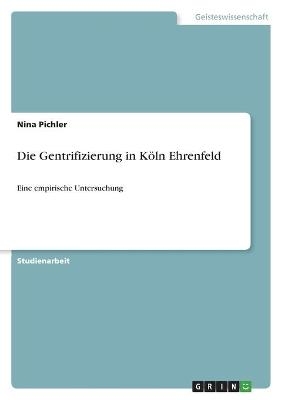 Geisteswissenschaft

Nina Pichler

Die Gentrifizierung in Köln Ehrenfeld

Eine empirische Untersuchung

Studienarbeit

GRIN